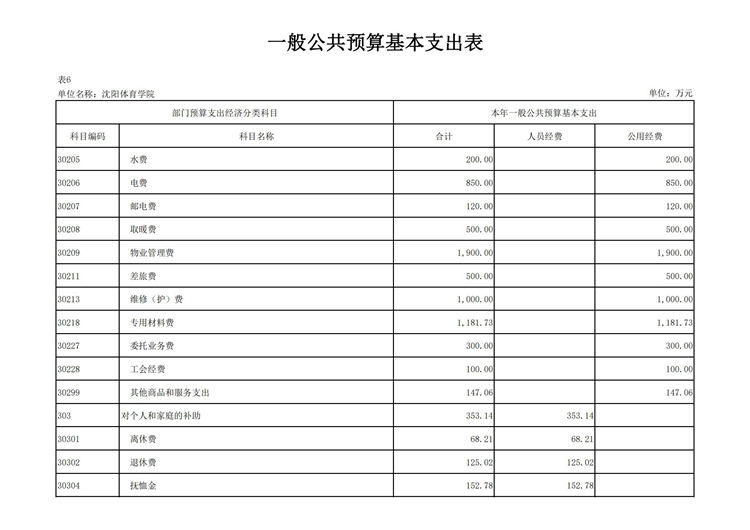 一般公共预算基本支出表

表6
单位名称：沈阳体育学院

单位：万元

| 部门预算支出经济分类科目 | | 本年一般公共预算基本支出 | | |
|---|---|---|---|---|
| 科目编码 | 科目名称 | 合计 | 人员经费 | 公用经费 |
| 30205 | 水费 | 200.00 | | 200.00 |
| 30206 | 电费 | 850.00 | | 850.00 |
| 30207 | 邮电费 | 120.00 | | 120.00 |
| 30208 | 取暖费 | 500.00 | | 500.00 |
| 30209 | 物业管理费 | 1,900.00 | | 1,900.00 |
| 30211 | 差旅费 | 500.00 | | 500.00 |
| 30213 | 维修（护）费 | 1,000.00 | | 1,000.00 |
| 30218 | 专用材料费 | 1,181.73 | | 1,181.73 |
| 30227 | 委托业务费 | 300.00 | | 300.00 |
| 30228 | 工会经费 | 100.00 | | 100.00 |
| 30299 | 其他商品和服务支出 | 147.06 | | 147.06 |
| 303 | 对个人和家庭的补助 | 353.14 | 353.14 | |
| 30301 | 离休费 | 68.21 | 68.21 | |
| 30302 | 退休费 | 125.02 | 125.02 | |
| 30304 | 抚恤金 | 152.78 | 152.78 | |